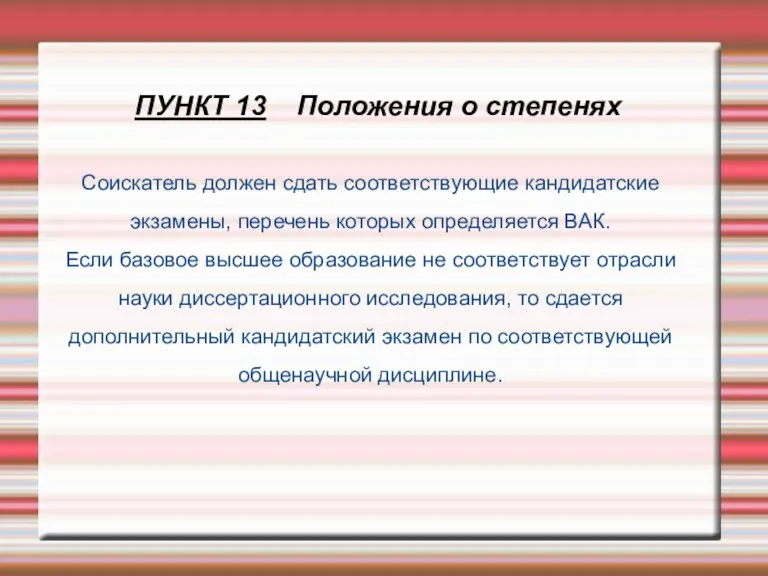 ПУНКТ 13   Положения о степенях

Соискатель должен сдать соответствующие кандидатские экзамены, перечень которых определяется ВАК.
Если базовое высшее образование не соответствует отрасли науки диссертационного исследования, то сдается дополнительный кандидатский экзамен по соответствующей общенаучной дисциплине.